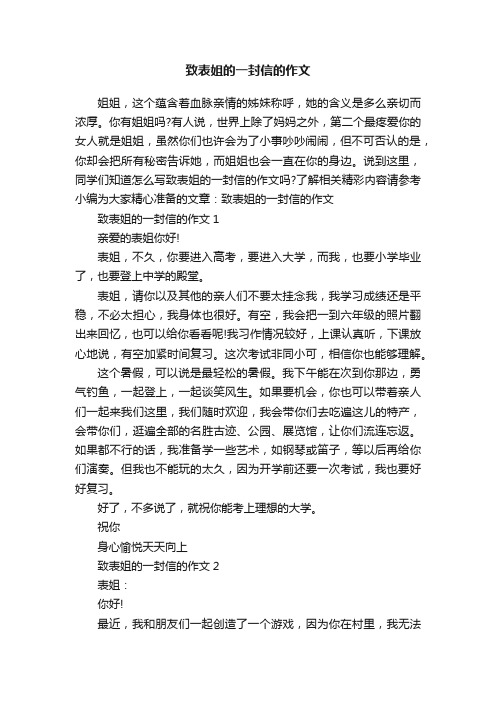 致表姐的一封信的作文

姐姐，这个蕴含着血脉亲情的姊妹称呼，她的含义是多么亲切而浓厚。你有姐姐吗?有人说，世界上除了妈妈之外，第二个最疼爱你的女人就是姐姐，虽然你们也许会为了小事吵吵闹闹，但不可否认的是，你却会把所有秘密告诉她，而姐姐也会一直在你的身边。说到这里，同学们知道怎么写致表姐的一封信的作文吗?了解相关精彩内容请参考小编为大家精心准备的文章：致表姐的一封信的作文

致表姐的一封信的作文 1

亲爱的表姐你好!

表姐，不久，你要进入高考，要进入大学，而我，也要小学毕业了，也要登上中学的殿堂。

表姐，请你以及其他的亲人们不要太挂念我，我学习成绩还是平稳，不必太担心，我身体也很好。有空，我会把一到六年级的照片翻出来回忆，也可以给你看看呢!我习作情况较好，上课认真听，下课放心地说，有空加紧时间复习。这次考试非同小可，相信你也能够理解。

这个暑假，可以说是最轻松的暑假。我下午能在次到你那边，勇气钓鱼，一起登上，一起谈笑风生。如果要机会，你也可以带着亲人们一起来我们这里，我们随时欢迎，我会带你们去吃遍这儿的特产，会带你们，逛遍全部的名胜古迹、公园、展览馆，让你们流连忘返。如果都不行的话，我准备学一些艺术，如钢琴或笛子，等以后再给你们演奏。但我也不能玩的太久，因为开学前还要一次考试，我也要好好复习。

好了，不多说了，就祝你能考上理想的大学。

祝你

身心愉悦天天向上

致表姐的一封信的作文 2

表姐：

你好!

最近，我和朋友们一起创造了一个游戏，因为你在村里，我无法